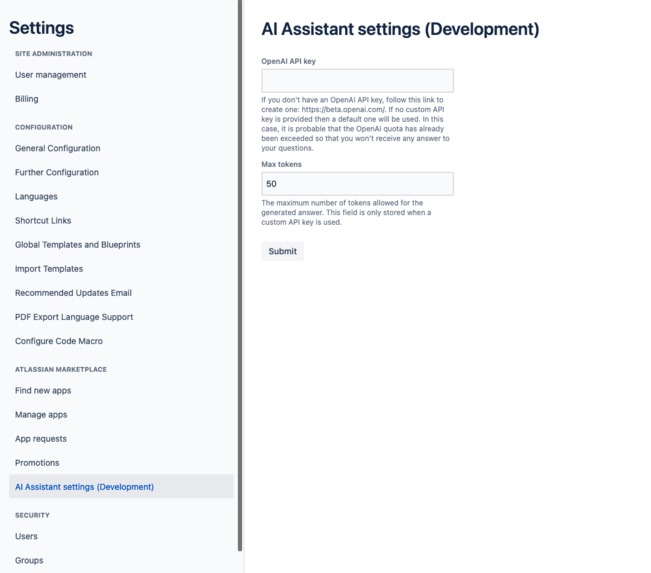 Settings

SITE ADMINISTRATION

User management

Billing

CONFIGURATION

General Configuration

Further Configuration

Languages

Shortcut Links

Global Templates and Blueprints

Import Templates

Recommended Updates Email

PDF Export Language Support

Configure Code Macro

ATLASSIAN MARKETPLACE

Find new apps

Manage apps

App requests

Promotions

AI Assistant settings (Development)

SECURITY

Users

Groups

AI Assistant settings (Development)

OpenAI API key

If you don't have an OpenAI API key, follow this link to create one: https://beta.openai.com/. If no custom API key is provided then a default one will be used. In this case, it is probable that the OpenAI quota has already been exceeded so that you won't receive any answer to your questions.

Max tokens

50

The maximum number of tokens allowed for the generated answer. This field is only stored when a custom API key is used.

Submit